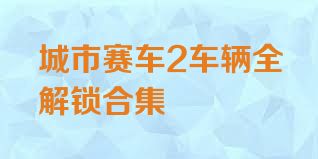 城市赛车2车辆全解锁合集